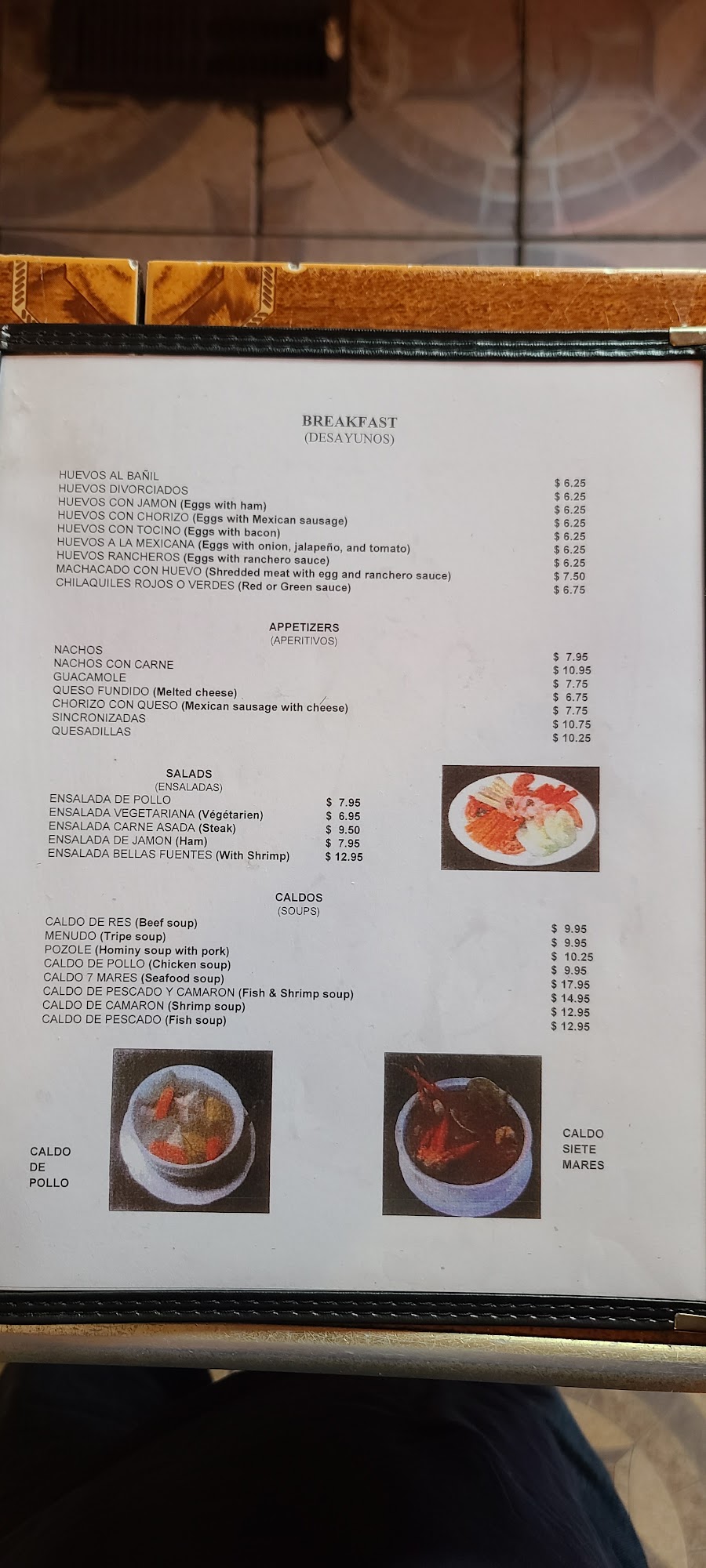 BREAKFAST
(DESAYUNOS)

HUEVOS AL BAÑIL $ 6.25
HUEVOS DIVORCIADOS $ 6.25
HUEVOS CON JAMON (Eggs with ham) $ 6.25
HUEVOS CON CHORIZO (Eggs with Mexican sausage) $ 6.25
HUEVOS CON TOCINO (Eggs with bacon) $ 6.25
HUEVOS A LA MEXICANA (Eggs with onion, jalapeño, and tomato) $ 6.25
HUEVOS RANCHEROS (Eggs with ranchero sauce) $ 6.25
MACHACADO CON HUEVO (Shredded meat with egg and ranchero sauce) $ 7.50
CHILAQUILES ROJOS O VERDES (Red or Green sauce) $ 6.75

APPETIZERS
(APERITIVOS)

NACHOS $ 7.95
NACHOS CON CARNE $ 10.95
GUACAMOLE $ 7.75
QUESO FUNDIDO (Melted cheese) $ 6.75
CHORIZO CON QUESO (Mexican sausage with cheese) $ 7.75
SINCRONIZADAS $ 10.75
QUESADILLAS $ 10.25

SALADS
(ENSALADAS)

ENSALADA DE POLLO $ 7.95
ENSALADA VEGETARIANA (Végétarien) $ 6.95
ENSALADA CARNE ASADA (Steak) $ 9.50
ENSALADA DE JAMON (Ham) $ 7.95
ENSALADA BELLAS FUENTES (With Shrimp) $ 12.95

CALDOS
(SOUPS)

CALDO DE RES (Beef soup) $ 9.95
MENUDO (Tripe soup) $ 9.95
POZOLE (Hominy soup with pork) $ 10.25
CALDO DE POLLO (Chicken soup) $ 9.95
CALDO 7 MARES (Seafood soup) $ 17.95
CALDO DE PESCADO Y CAMARON (Fish & Shrimp soup) $ 14.95
CALDO DE CAMARON (Shrimp soup) $ 12.95
CALDO DE PESCADO (Fish soup) $ 12.95

CALDO
DE
POLLO

CALDO
SIETE
MARES